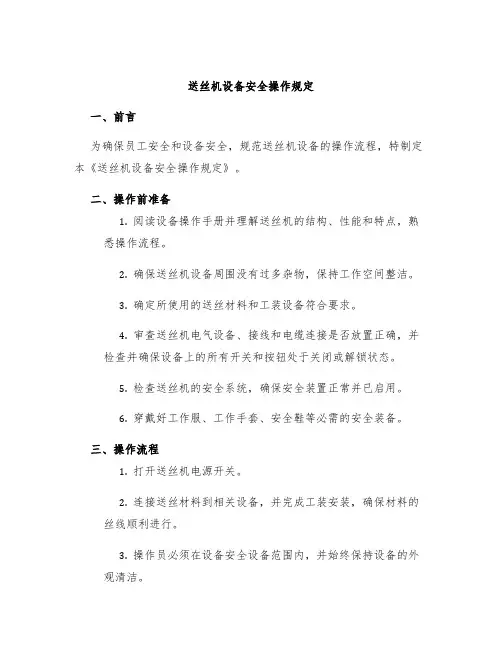 送丝机设备安全操作规定

一、前言

为确保员工安全和设备安全，规范送丝机设备的操作流程，特制定本《送丝机设备安全操作规定》。

二、操作前准备

1. 阅读设备操作手册并理解送丝机的结构、性能和特点，熟悉操作流程。

2. 确保送丝机设备周围没有过多杂物，保持工作空间整洁。

3. 确定所使用的送丝材料和工装设备符合要求。

4. 审查送丝机电气设备、接线和电缆连接是否放置正确，并检查并确保设备上的所有开关和按钮处于关闭或解锁状态。

5. 检查送丝机的安全系统，确保安全装置正常并已启用。

6. 穿戴好工作服、工作手套、安全鞋等必需的安全装备。

三、操作流程

1. 打开送丝机电源开关。

2. 连接送丝材料到相关设备，并完成工装安装，确保材料的丝线顺利进行。

3. 操作员必须在设备安全设备范围内，并始终保持设备的外观清洁。